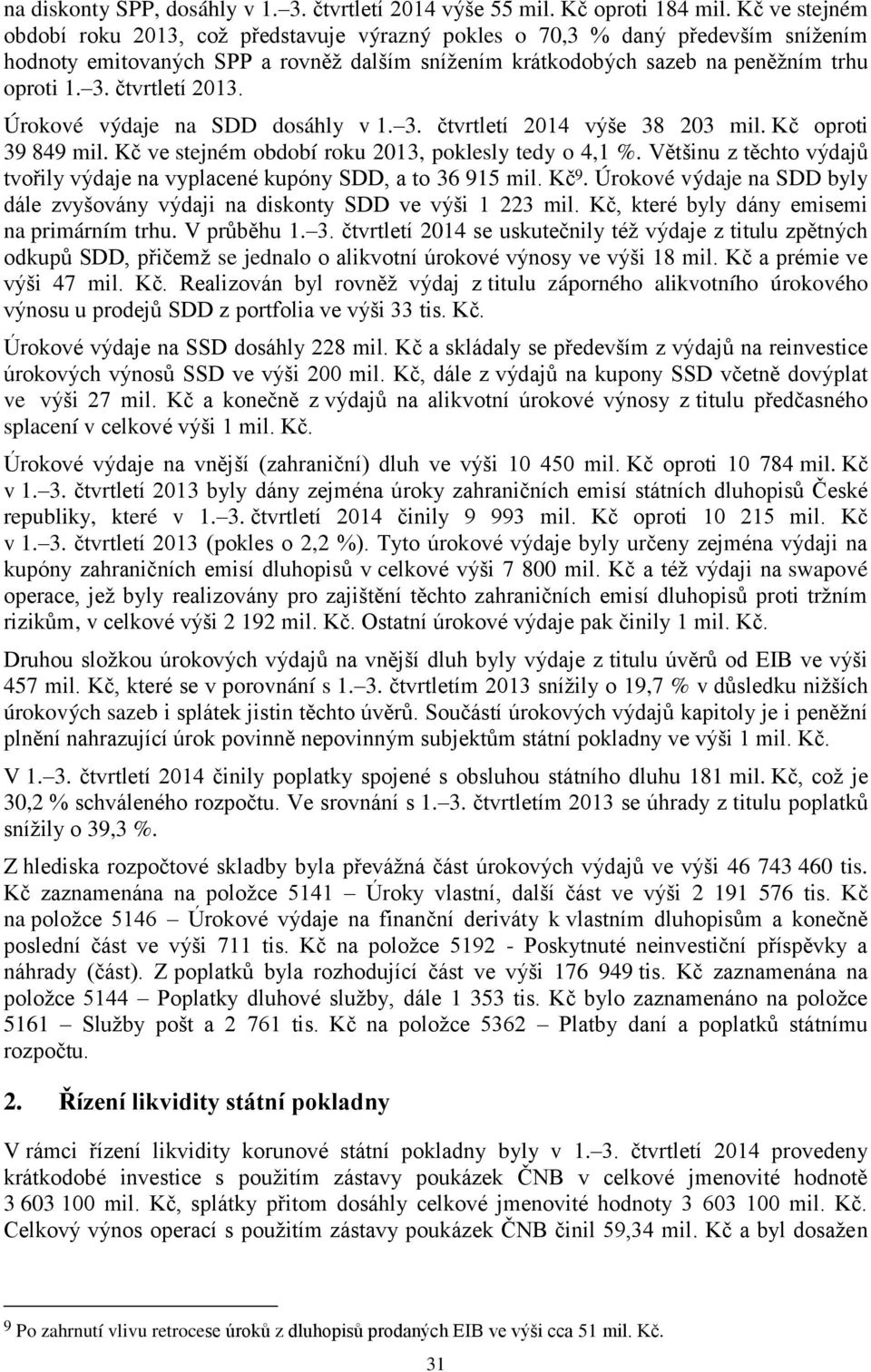 na diskonty SPP, dosáhly v 1.–3. čtvrtletí 2014 výše 55 mil. Kč oproti 184 mil. Kč ve stejném období roku 2013, což představuje výrazný pokles o 70,3 % daný především snížením hodnoty emitovaných SPP a rovněž dalším snížením krátkodobých sazeb na peněžním trhu oproti 1.–3. čtvrtletí 2013.

Úrokové výdaje na SDD dosáhly v 1.–3. čtvrtletí 2014 výše 38 203 mil. Kč oproti 39 849 mil. Kč ve stejném období roku 2013, poklesly tedy o 4,1 %. Většinu z těchto výdajů tvořily výdaje na vyplacené kupóny SDD, a to 36 915 mil. Kč$^9$. Úrokové výdaje na SDD byly dále zvyšovány výdaji na diskonty SDD ve výši 1 223 mil. Kč, které byly dány emisemi na primárním trhu. V průběhu 1.–3. čtvrtletí 2014 se uskutečnily též výdaje z titulu zpětných odkupů SDD, přičemž se jednalo o alikvotní úrokové výnosy ve výši 18 mil. Kč a prémie ve výši 47 mil. Kč. Realizován byl rovněž výdaj z titulu záporného alikvotního úrokového výnosu u prodejů SDD z portfolia ve výši 33 tis. Kč.

Úrokové výdaje na SSD dosáhly 228 mil. Kč a skládaly se především z výdajů na reinvestice úrokových výnosů SSD ve výši 200 mil. Kč, dále z výdajů na kupony SSD včetně dovýplat ve výši 27 mil. Kč a konečně z výdajů na alikvotní úrokové výnosy z titulu předčasného splacení v celkové výši 1 mil. Kč.

Úrokové výdaje na vnější (zahraniční) dluh ve výši 10 450 mil. Kč oproti 10 784 mil. Kč v 1.–3. čtvrtletí 2013 byly dány zejména úroky zahraničních emisí státních dluhopisů České republiky, které v 1.–3. čtvrtletí 2014 činily 9 993 mil. Kč oproti 10 215 mil. Kč v 1.–3. čtvrtletí 2013 (pokles o 2,2 %). Tyto úrokové výdaje byly určeny zejména výdaji na kupóny zahraničních emisí dluhopisů v celkové výši 7 800 mil. Kč a též výdaji na swapové operace, jež byly realizovány pro zajištění těchto zahraničních emisí dluhopisů proti tržním rizikům, v celkové výši 2 192 mil. Kč. Ostatní úrokové výdaje pak činily 1 mil. Kč.

Druhou složkou úrokových výdajů na vnější dluh byly výdaje z titulu úvěrů od EIB ve výši 457 mil. Kč, které se v porovnání s 1.–3. čtvrtletím 2013 snížily o 19,7 % v důsledku nižších úrokových sazeb i splátek jistin těchto úvěrů. Součástí úrokových výdajů kapitoly je i peněžní plnění nahrazující úrok povinně nepovinným subjektům státní pokladny ve výši 1 mil. Kč.

V 1.–3. čtvrtletí 2014 činily poplatky spojené s obsluhou státního dluhu 181 mil. Kč, což je 30,2 % schváleného rozpočtu. Ve srovnání s 1.–3. čtvrtletím 2013 se úhrady z titulu poplatků snížily o 39,3 %.

Z hlediska rozpočtové skladby byla převážná část úrokových výdajů ve výši 46 743 460 tis. Kč zaznamenána na položce 5141 – Úroky vlastní, další část ve výši 2 191 576 tis. Kč na položce 5146 – Úrokové výdaje na finanční deriváty k vlastním dluhopisům a konečně poslední část ve výši 711 tis. Kč na položce 5192 - Poskytnuté neinvestiční příspěvky a náhrady (část). Z poplatků byla rozhodující část ve výši 176 949 tis. Kč zaznamenána na položce 5144 – Poplatky dluhové služby, dále 1 353 tis. Kč bylo zaznamenáno na položce 5161 – Služby pošt a 2 761 tis. Kč na položce 5362 – Platby daní a poplatků státnímu rozpočtu.

2. Řízení likvidity státní pokladny

V rámci řízení likvidity korunové státní pokladny byly v 1.–3. čtvrtletí 2014 provedeny krátkodobé investice s použitím zástavy poukázek ČNB v celkové jmenovité hodnotě 3 603 100 mil. Kč, splátky přitom dosáhly celkové jmenovité hodnoty 3 603 100 mil. Kč. Celkový výnos operací s použitím zástavy poukázek ČNB činil 59,34 mil. Kč a byl dosažen

$^9$ Po zahrnutí vlivu retrocese úroků z dluhopisů prodaných EIB ve výši cca 51 mil. Kč.

31